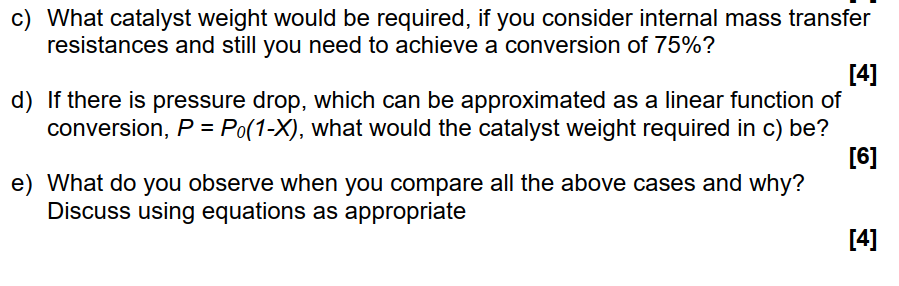 c) What catalyst weight would be required, if you consider internal mass transfer resistances and still you need to achieve a conversion of 75%?

[4]

d) If there is pressure drop, which can be approximated as a linear function of conversion, $P = P_0(1-X)$, what would the catalyst weight required in c) be?

[6]

e) What do you observe when you compare all the above cases and why? Discuss using equations as appropriate

[4]